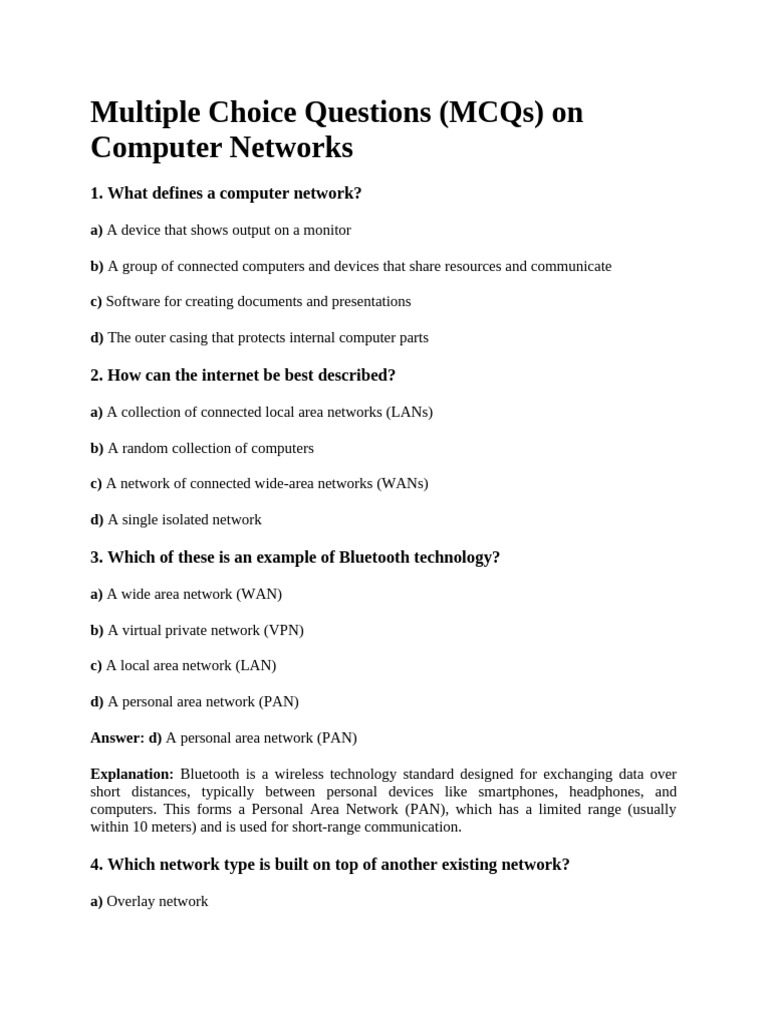 Multiple Choice Questions (MCQs) on Computer Networks

1. What defines a computer network?

a) A device that shows output on a monitor

b) A group of connected computers and devices that share resources and communicate

c) Software for creating documents and presentations

d) The outer casing that protects internal computer parts

2. How can the internet be best described?

a) A collection of connected local area networks (LANs)

b) A random collection of computers

c) A network of connected wide-area networks (WANs)

d) A single isolated network

3. Which of these is an example of Bluetooth technology?

a) A wide area network (WAN)

b) A virtual private network (VPN)

c) A local area network (LAN)

d) A personal area network (PAN)

Answer: d) A personal area network (PAN)

Explanation: Bluetooth is a wireless technology standard designed for exchanging data over short distances, typically between personal devices like smartphones, headphones, and computers. This forms a Personal Area Network (PAN), which has a limited range (usually within 10 meters) and is used for short-range communication.

4. Which network type is built on top of another existing network?

a) Overlay network